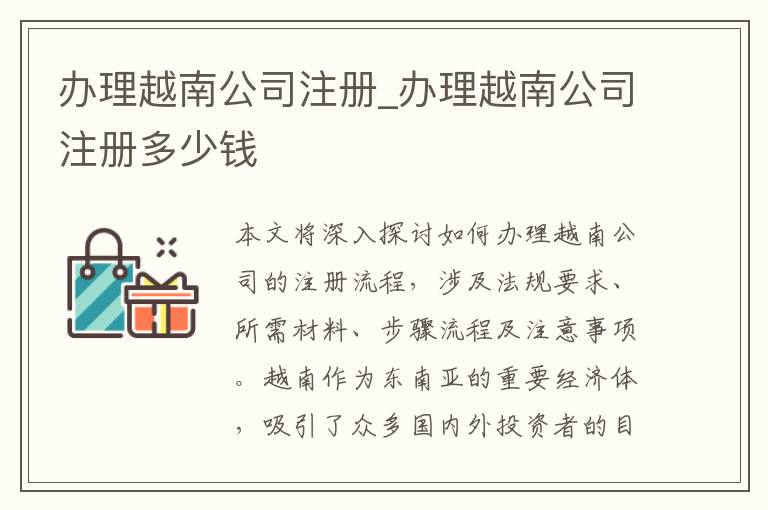 办理越南公司注册_办理越南公司注册多少钱

本文将深入探讨如何办理越南公司的注册流程，涉及法规要求、所需材料、步骤流程及注意事项。越南作为东南亚的重要经济体，吸引了众多国内外投资者的目